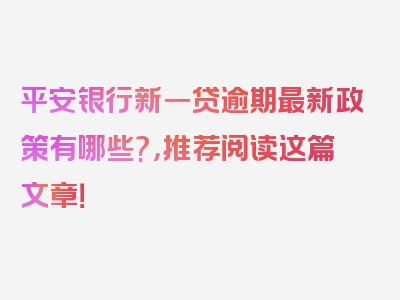 平安银行新一贷逾期最新政策有哪些?,推荐阅读这篇文章!